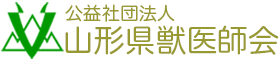 公益社団法人
山形県獣医師会